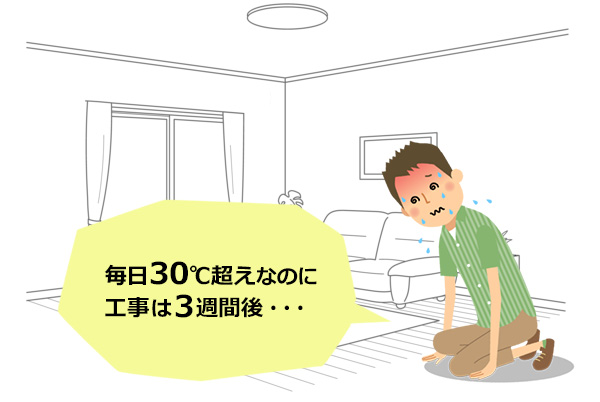 毎日30℃超えなのに
工事は3週間後・・・